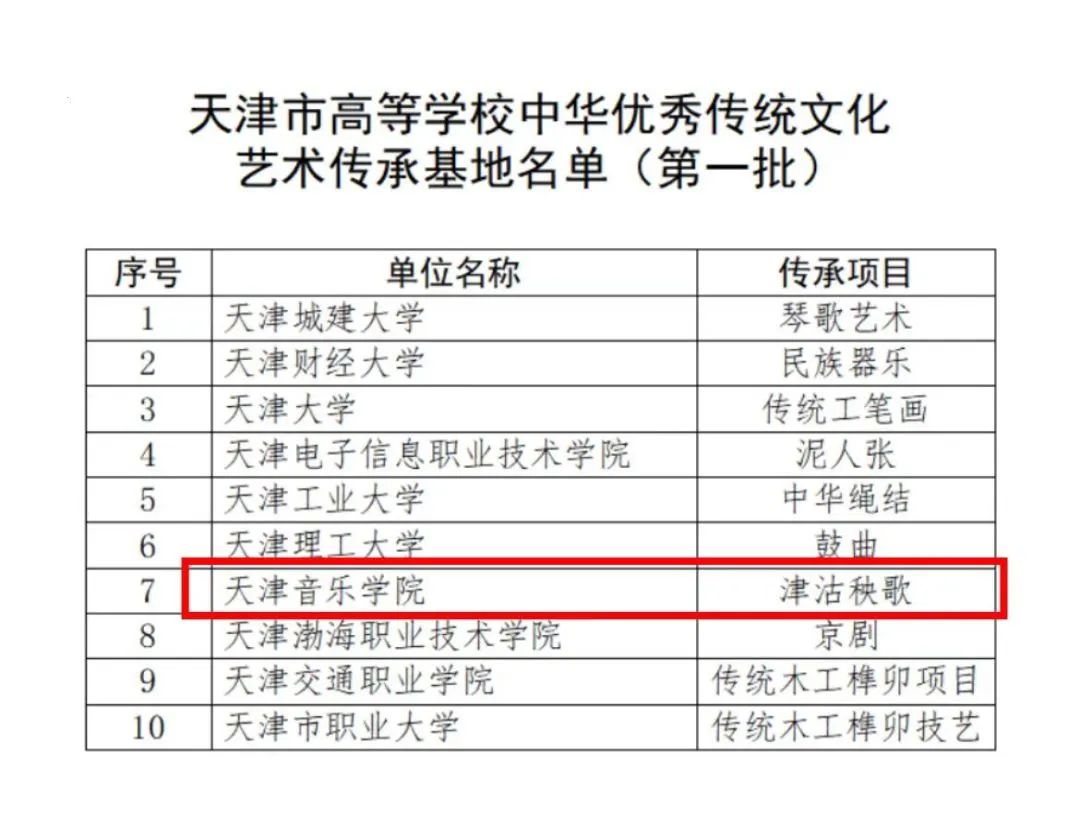 天津市高等学校中华优秀传统文化
艺术传承基地名单（第一批）

| 序号 | 单位名称 | 传承项目 |
|---|---|---|
| 1 | 天津城建大学 | 琴歌艺术 |
| 2 | 天津财经大学 | 民族器乐 |
| 3 | 天津大学 | 传统工笔画 |
| 4 | 天津电子信息职业技术学院 | 泥人张 |
| 5 | 天津工业大学 | 中华绳结 |
| 6 | 天津理工大学 | 鼓曲 |
| 7 | 天津音乐学院 | 津沽秧歌 |
| 8 | 天津渤海职业技术学院 | 京剧 |
| 9 | 天津交通职业学院 | 传统木工榫卯项目 |
| 10 | 天津市职业大学 | 传统木工榫卯技艺 |